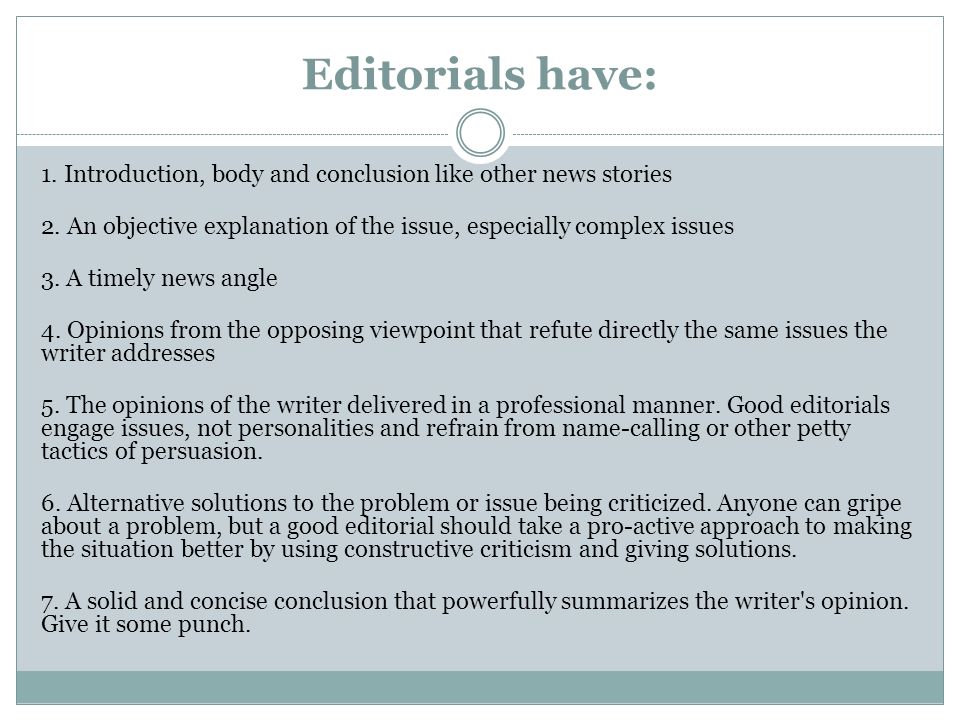 Editorials have:

1. Introduction, body and conclusion like other news stories

2. An objective explanation of the issue, especially complex issues

3. A timely news angle

4. Opinions from the opposing viewpoint that refute directly the same issues the writer addresses

5. The opinions of the writer delivered in a professional manner. Good editorials engage issues, not personalities and refrain from name-calling or other petty tactics of persuasion.

6. Alternative solutions to the problem or issue being criticized. Anyone can gripe about a problem, but a good editorial should take a pro-active approach to making the situation better by using constructive criticism and giving solutions.

7. A solid and concise conclusion that powerfully summarizes the writer's opinion. Give it some punch.